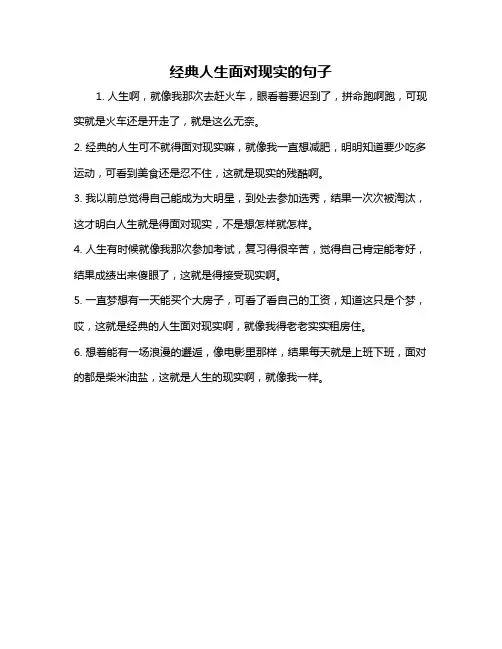 经典人生面对现实的句子

1. 人生啊，就像我那次去赶火车，眼看着要迟到了，拼命跑啊跑，可现实就是火车还是开走了，就是这么无奈。

2. 经典的人生可不就得面对现实嘛，就像我一直想减肥，明明知道要少吃多运动，可看到美食还是忍不住，这就是现实的残酷啊。

3. 我以前总觉得自己能成为大明星，到处去参加选秀，结果一次次被淘汰，这才明白人生就是得面对现实，不是想怎样就怎样。

4. 人生有时候就像我那次参加考试，复习得很辛苦，觉得自己肯定能考好，结果成绩出来傻眼了，这就是得接受现实啊。

5. 一直梦想有一天能买个大房子，可看了看自己的工资，知道这只是个梦，哎，这就是经典的人生面对现实啊，就像我得老老实实租房住。

6. 想着能有一场浪漫的邂逅，像电影里那样，结果每天就是上班下班，面对的都是柴米油盐，这就是人生的现实啊，就像我一样。